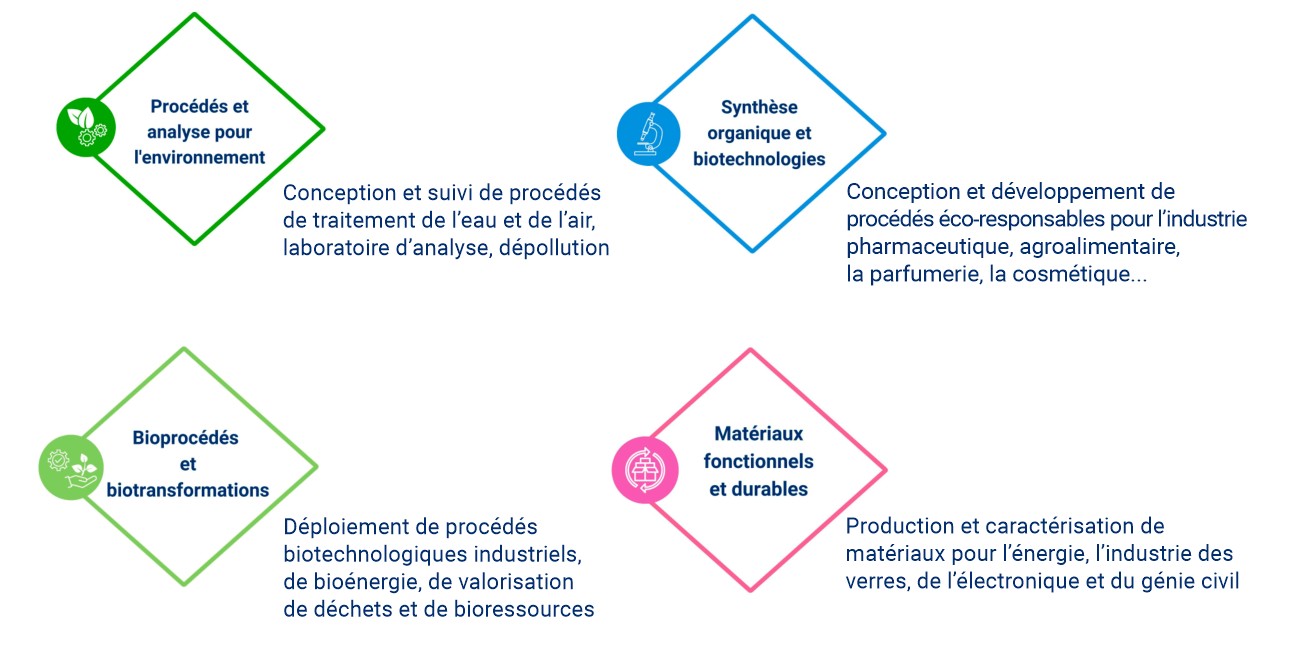 Procédés et analyse pour l'environnement

Conception et suivi de procédés de traitement de l'eau et de l'air, laboratoire d'analyse, dépollution

Synthèse organique et biotechnologies

Conception et développement de procédés éco-responsables pour l'industrie pharmaceutique, agroalimentaire, la parfumerie, la cosmétique...

Bioprocédés et biotransformations

Déploiement de procédés biotechnologiques industriels, de bioénergie, de valorisation de déchets et de bioressources

Matériaux fonctionnels et durables

Production et caractérisation de matériaux pour l'énergie, l'industrie des verres, de l'électronique et du génie civil